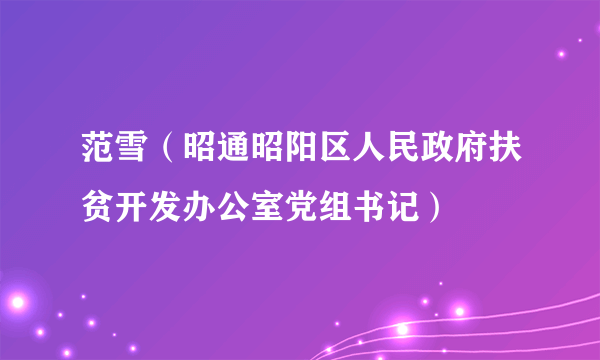 范雪（昭通昭阳区人民政府扶贫开发办公室党组书记）